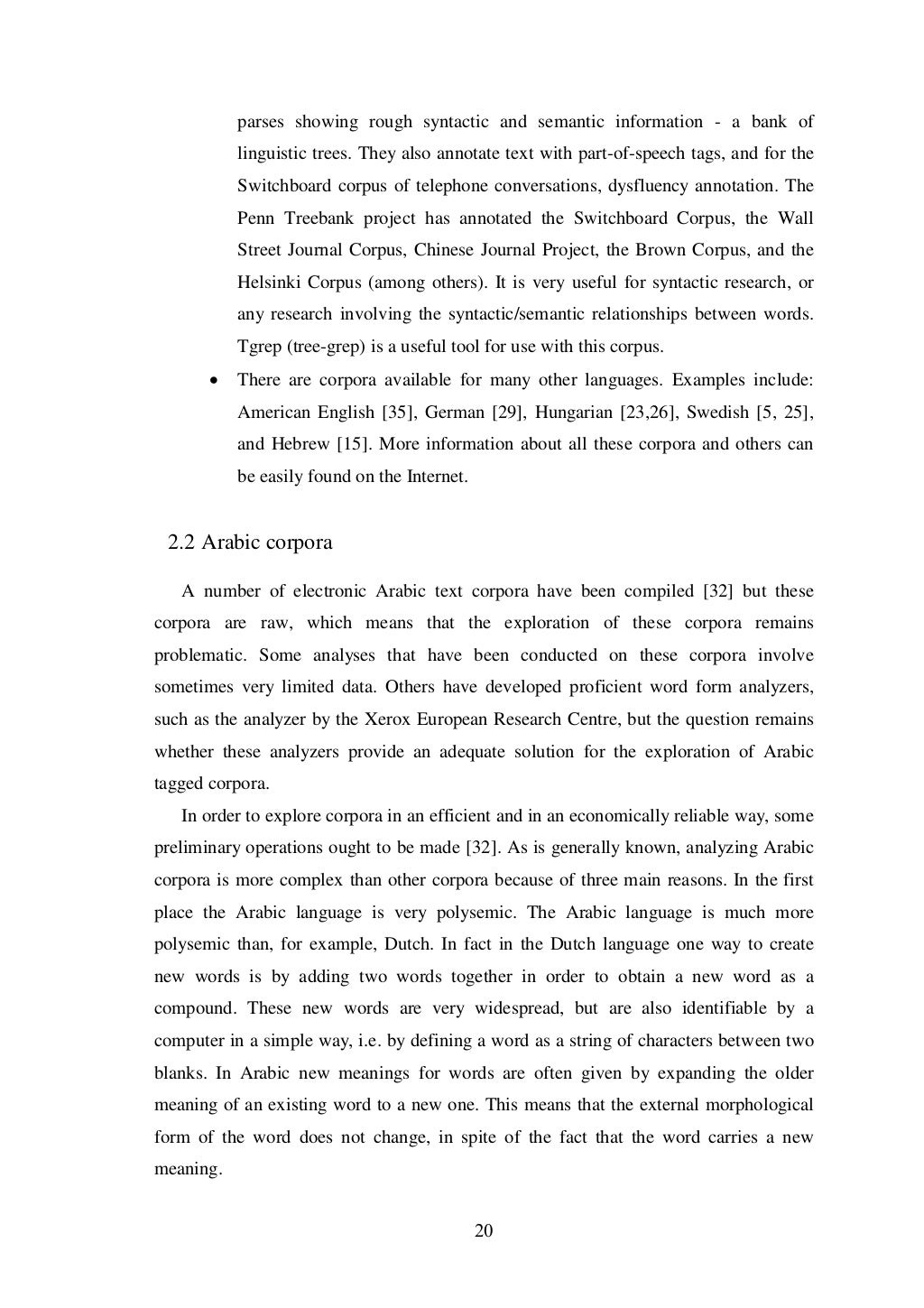 parses showing rough syntactic and semantic information - a bank of linguistic trees. They also annotate text with part-of-speech tags, and for the Switchboard corpus of telephone conversations, dysfluency annotation. The Penn Treebank project has annotated the Switchboard Corpus, the Wall Street Journal Corpus, Chinese Journal Project, the Brown Corpus, and the Helsinki Corpus (among others). It is very useful for syntactic research, or any research involving the syntactic/semantic relationships between words. Tgrep (tree-grep) is a useful tool for use with this corpus.

• There are corpora available for many other languages. Examples include: American English [35], German [29], Hungarian [23,26], Swedish [5, 25], and Hebrew [15]. More information about all these corpora and others can be easily found on the Internet.

2.2 Arabic corpora

A number of electronic Arabic text corpora have been compiled [32] but these corpora are raw, which means that the exploration of these corpora remains problematic. Some analyses that have been conducted on these corpora involve sometimes very limited data. Others have developed proficient word form analyzers, such as the analyzer by the Xerox European Research Centre, but the question remains whether these analyzers provide an adequate solution for the exploration of Arabic tagged corpora.

In order to explore corpora in an efficient and in an economically reliable way, some preliminary operations ought to be made [32]. As is generally known, analyzing Arabic corpora is more complex than other corpora because of three main reasons. In the first place the Arabic language is very polysemic. The Arabic language is much more polysemic than, for example, Dutch. In fact in the Dutch language one way to create new words is by adding two words together in order to obtain a new word as a compound. These new words are very widespread, but are also identifiable by a computer in a simple way, i.e. by defining a word as a string of characters between two blanks. In Arabic new meanings for words are often given by expanding the older meaning of an existing word to a new one. This means that the external morphological form of the word does not change, in spite of the fact that the word carries a new meaning.

20